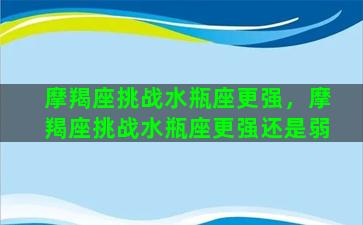 摩羯座挑战水瓶座更强，摩羯座挑战水瓶座更强还是弱